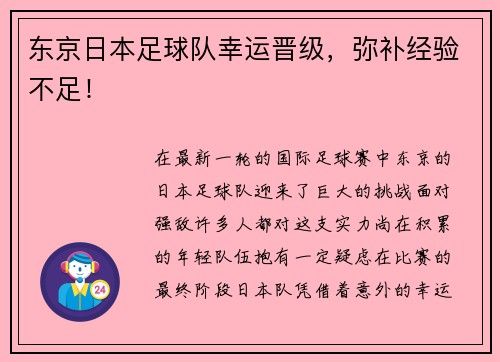 东京日本足球队幸运晋级，弥补经验不足！

在最新一轮的国际足球赛中东京的日本足球队迎来了巨大的挑战面对强敌许多人都对这支实力尚在积累的年轻队伍抱有一定疑虑在比赛的最终阶段日本队凭借着意外的幸运

24